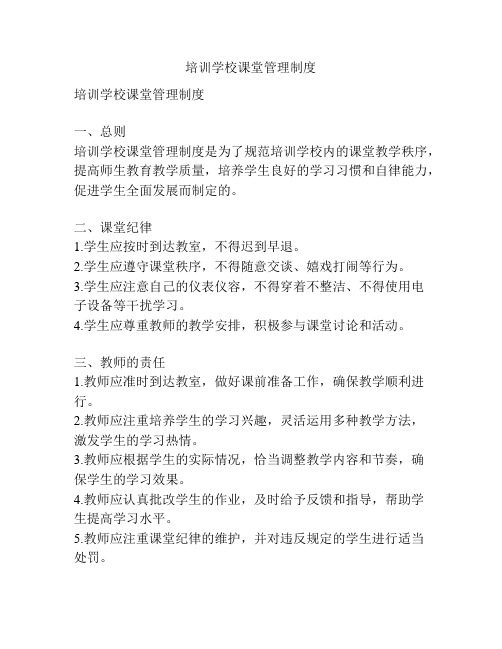 培训学校课堂管理制度

培训学校课堂管理制度

一、总则
培训学校课堂管理制度是为了规范培训学校内的课堂教学秩序，提高师生教育教学质量，培养学生良好的学习习惯和自律能力，促进学生全面发展而制定的。

二、课堂纪律
1.学生应按时到达教室，不得迟到早退。
2.学生应遵守课堂秩序，不得随意交谈、嬉戏打闹等行为。
3.学生应注意自己的仪表仪容，不得穿着不整洁、不得使用电子设备等干扰学习。
4.学生应尊重教师的教学安排，积极参与课堂讨论和活动。

三、教师的责任
1.教师应准时到达教室，做好课前准备工作，确保教学顺利进行。
2.教师应注重培养学生的学习兴趣，灵活运用多种教学方法，激发学生的学习热情。
3.教师应根据学生的实际情况，恰当调整教学内容和节奏，确保学生的学习效果。
4.教师应认真批改学生的作业，及时给予反馈和指导，帮助学生提高学习水平。
5.教师应注重课堂纪律的维护，并对违反规定的学生进行适当处罚。